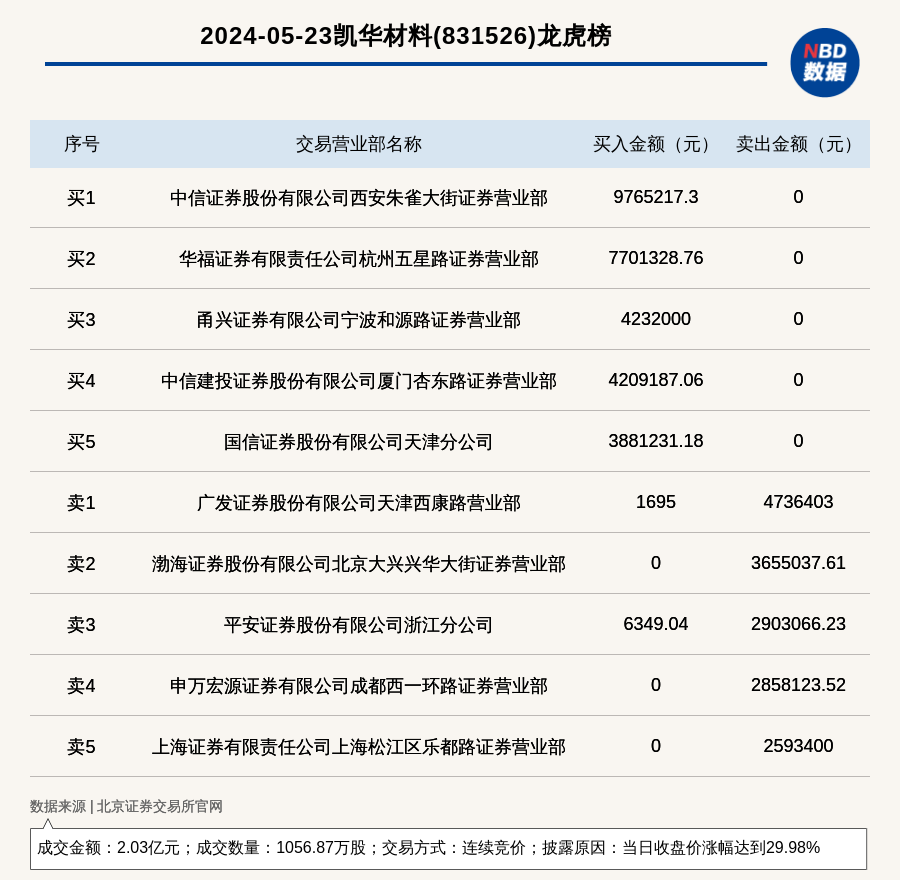 2024-05-23凯华材料(831526)龙虎榜

NBD
数据

| 序号 | 交易营业部名称 | 买入金额（元） | 卖出金额（元） |
|---|---|---|---|
| 买1 | 中信证券股份有限公司西安朱雀大街证券营业部 | 9765217.3 | 0 |
| 买2 | 华福证券有限责任公司杭州五星路证券营业部 | 7701328.76 | 0 |
| 买3 | 甬兴证券有限公司宁波和源路证券营业部 | 4232000 | 0 |
| 买4 | 中信建投证券股份有限公司厦门杏东路证券营业部 | 4209187.06 | 0 |
| 买5 | 国信证券股份有限公司天津分公司 | 3881231.18 | 0 |
| 卖1 | 广发证券股份有限公司天津西康路营业部 | 1695 | 4736403 |
| 卖2 | 渤海证券股份有限公司北京大兴兴华大街证券营业部 | 0 | 3655037.61 |
| 卖3 | 平安证券股份有限公司浙江分公司 | 6349.04 | 2903066.23 |
| 卖4 | 申万宏源证券有限公司成都西一环路证券营业部 | 0 | 2858123.52 |
| 卖5 | 上海证券有限责任公司上海松江区乐都路证券营业部 | 0 | 2593400 |

数据来源 | 北京证券交易所官网

成交金额：2.03亿元；成交数量：1056.87万股；交易方式：连续竞价；披露原因：当日收盘价涨幅达到29.98%